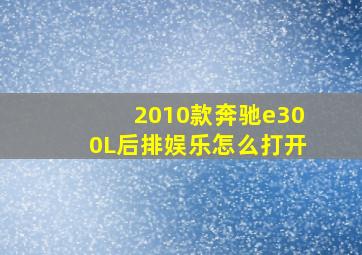 2010款奔驰e300L后排娱乐怎么打开